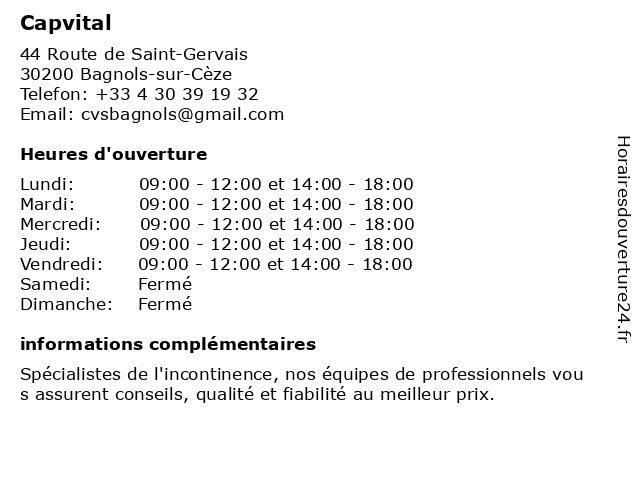 Capvital

44 Route de Saint-Gervais
30200 Bagnols-sur-Cèze
Telefon: +33 4 30 39 19 32
Email: cvsbagnols@gmail.com

Heures d'ouverture

| | |
|---|---|
| Lundi: | 09:00 - 12:00 et 14:00 - 18:00 |
| Mardi: | 09:00 - 12:00 et 14:00 - 18:00 |
| Mercredi: | 09:00 - 12:00 et 14:00 - 18:00 |
| Jeudi: | 09:00 - 12:00 et 14:00 - 18:00 |
| Vendredi: | 09:00 - 12:00 et 14:00 - 18:00 |
| Samedi: | Fermé |
| Dimanche: | Fermé |

informations complémentaires

Spécialistes de l'incontinence, nos équipes de professionnels vou s assurent conseils, qualité et fiabilité au meilleur prix.

Horairesdouverture24.fr